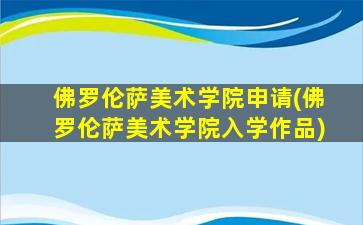 佛罗伦萨美术学院申请(佛罗伦萨美术学院入学作品)